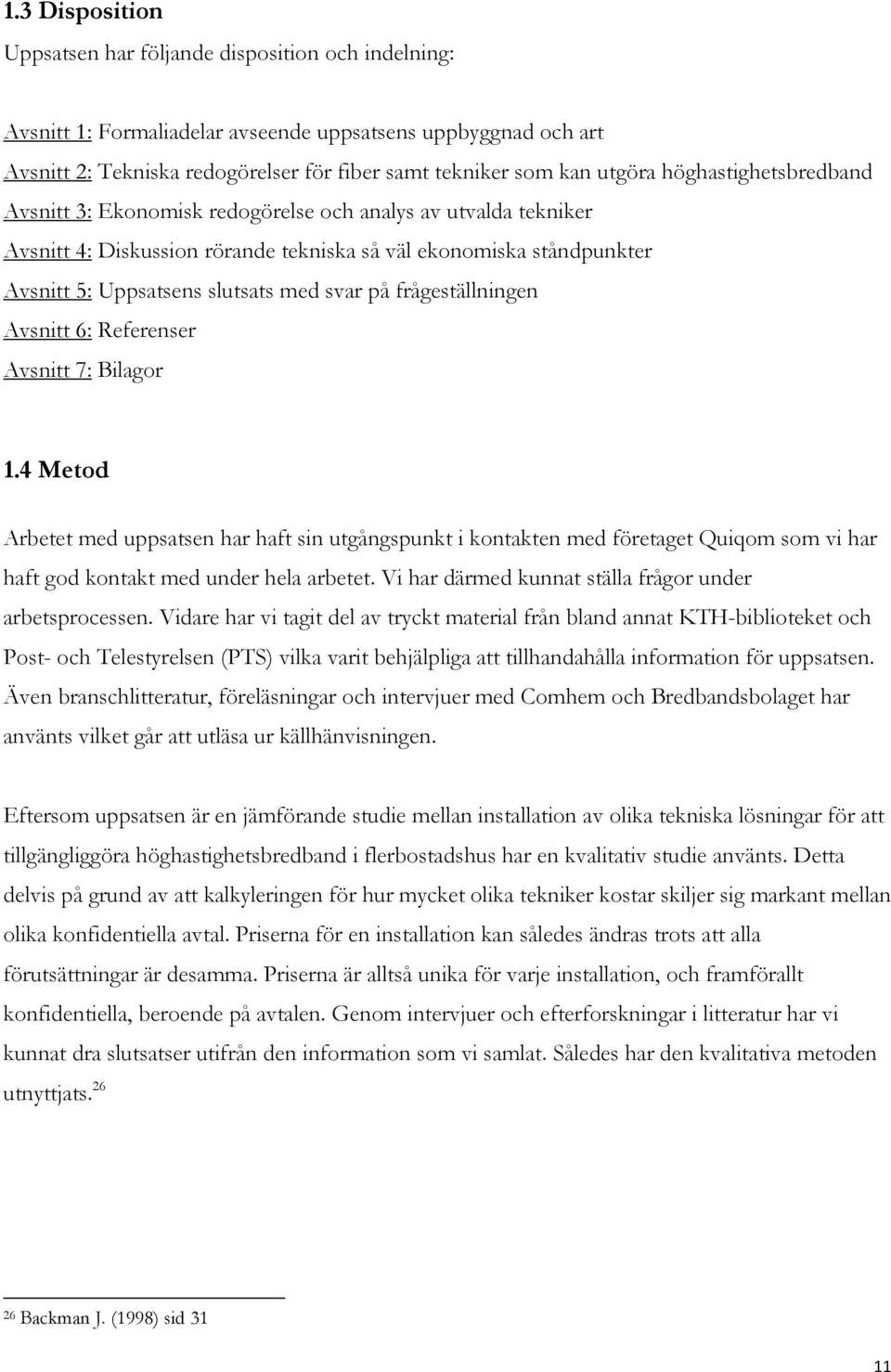 1.3 Disposition

Uppsatsen har följande disposition och indelning:

Avsnitt 1: Formaliadelar avseende uppsatsens uppbyggnad och art
Avsnitt 2: Tekniska redogörelser för fiber samt tekniker som kan utgöra höghastighetsbredband
Avsnitt 3: Ekonomisk redogörelse och analys av utvalda tekniker
Avsnitt 4: Diskussion rörande tekniska så väl ekonomiska ståndpunkter
Avsnitt 5: Uppsatsens slutsats med svar på frågeställningen
Avsnitt 6: Referenser
Avsnitt 7: Bilagor

1.4 Metod

Arbetet med uppsatsen har haft sin utgångspunkt i kontakten med företaget Quiqom som vi har haft god kontakt med under hela arbetet. Vi har därmed kunnat ställa frågor under arbetsprocessen. Vidare har vi tagit del av tryckt material från bland annat KTH-biblioteket och Post- och Telestyrelsen (PTS) vilka varit behjälpliga att tillhandahålla information för uppsatsen. Även branschlitteratur, föreläsningar och intervjuer med Comhem och Bredbandsbolaget har använts vilket går att utläsa ur källhänvisningen.

Eftersom uppsatsen är en jämförande studie mellan installation av olika tekniska lösningar för att tillgängliggöra höghastighetsbredband i flerbostadshus har en kvalitativ studie använts. Detta delvis på grund av att kalkyleringen för hur mycket olika tekniker kostar skiljer sig markant mellan olika konfidentiella avtal. Priserna för en installation kan således ändras trots att alla förutsättningar är desamma. Priserna är alltså unika för varje installation, och framförallt konfidentiella, beroende på avtalen. Genom intervjuer och efterforskningar i litteratur har vi kunnat dra slutsatser utifrån den information som vi samlat. Således har den kvalitativa metoden utnyttjats.$^{26}$

$^{26}$ Backman J. (1998) sid 31

11